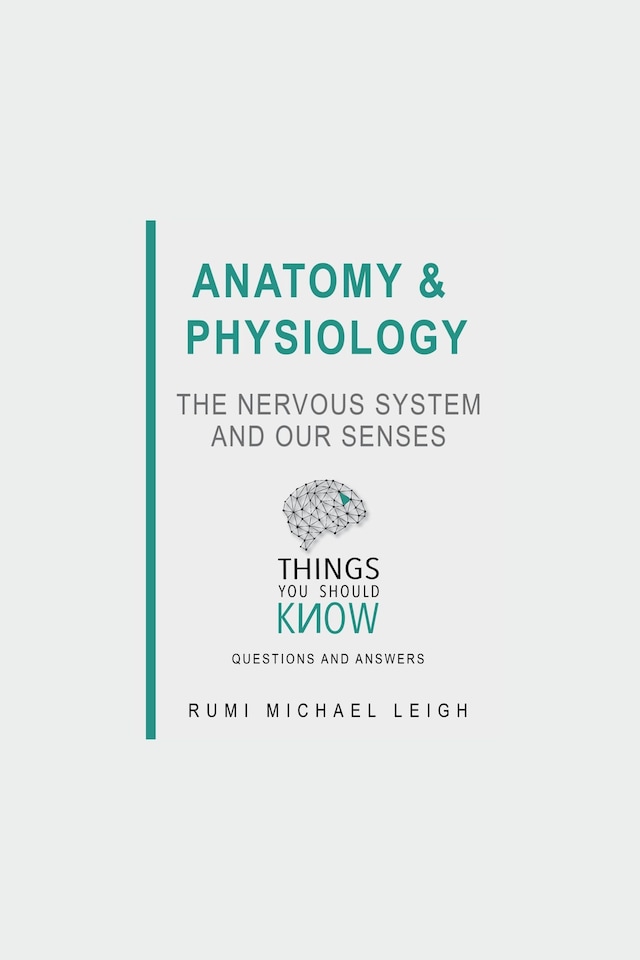 ANATOMY & PHYSIOLOGY

THE NERVOUS SYSTEM AND OUR SENSES

THINGS
YOU SHOULD
KNOW

QUESTIONS AND ANSWERS

RUMI MICHAEL LEIGH